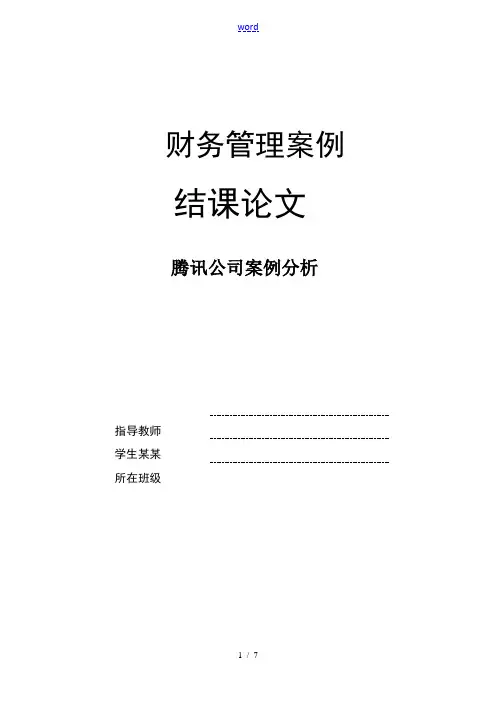 word

财务管理案例

结课论文

腾讯公司案例分析

指导教师 ____

学生某某 ____

所在班级 ____

1 / 7